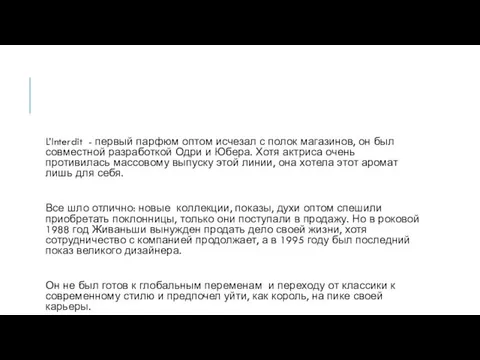 L'Interdit - первый парфюм оптом исчезал с полок магазинов, он был совместной разработкой Одри и Юбера. Хотя актриса очень противилась массовому выпуску этой линии, она хотела этот аромат лишь для себя.

Все шло отлично: новые коллекции, показы, духи оптом спешили приобретать поклонницы, только они поступали в продажу. Но в роковой 1988 год Живаньши вынужден продать дело своей жизни, хотя сотрудничество с компанией продолжает, а в 1995 году был последний показ великого дизайнера.

Он не был готов к глобальным переменам и переходу от классики к современному стилю и предпочел уйти, как король, на пике своей карьеры.